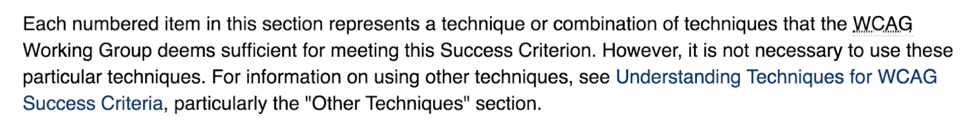 Each numbered item in this section represents a technique or combination of techniques that the WCAG Working Group deems sufficient for meeting this Success Criterion. However, it is not necessary to use these particular techniques. For information on using other techniques, see Understanding Techniques for WCAG Success Criteria, particularly the "Other Techniques" section.